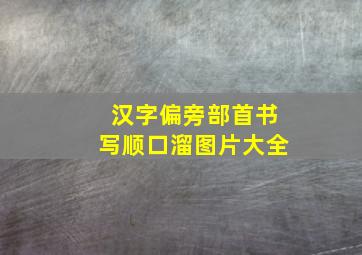 汉字偏旁部首书写顺口溜图片大全